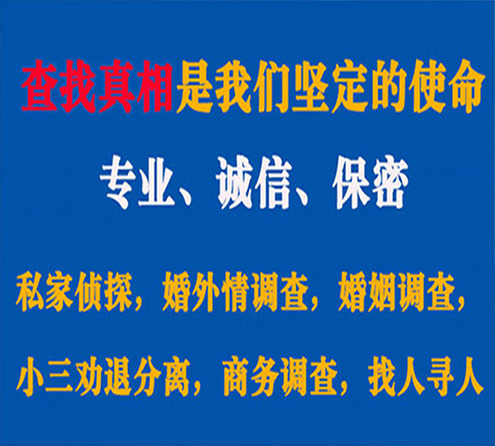 查找真相是我们坚定的使命

专业、诚信、保密

私家侦探，婚外情调查，婚姻调查，

小三劝退分离，商务调查，找人寻人